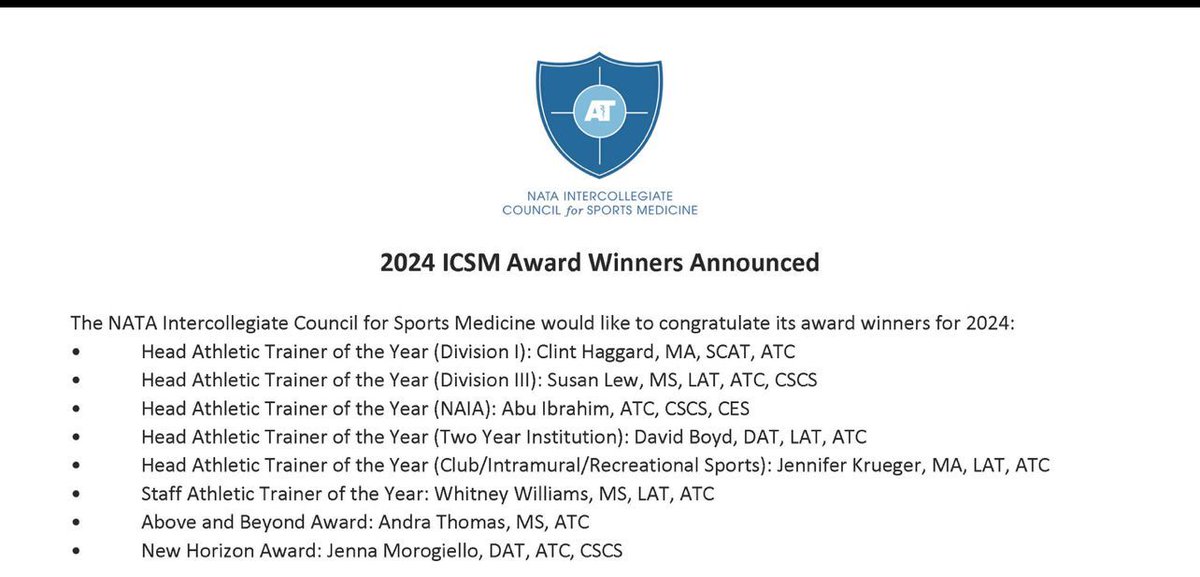 AT

NATA INTERCOLLEGIATE COUNCIL for SPORTS MEDICINE

2024 ICSM Award Winners Announced

The NATA Intercollegiate Council for Sports Medicine would like to congratulate its award winners for 2024:

• Head Athletic Trainer of the Year (Division I): Clint Haggard, MA, SCAT, ATC
• Head Athletic Trainer of the Year (Division III): Susan Lew, MS, LAT, ATC, CSCS
• Head Athletic Trainer of the Year (NAIA): Abu Ibrahim, ATC, CSCS, CES
• Head Athletic Trainer of the Year (Two Year Institution): David Boyd, DAT, LAT, ATC
• Head Athletic Trainer of the Year (Club/Intramural/Recreational Sports): Jennifer Krueger, MA, LAT, ATC
• Staff Athletic Trainer of the Year: Whitney Williams, MS, LAT, ATC
• Above and Beyond Award: Andra Thomas, MS, ATC
• New Horizon Award: Jenna Morogiello, DAT, ATC, CSCS